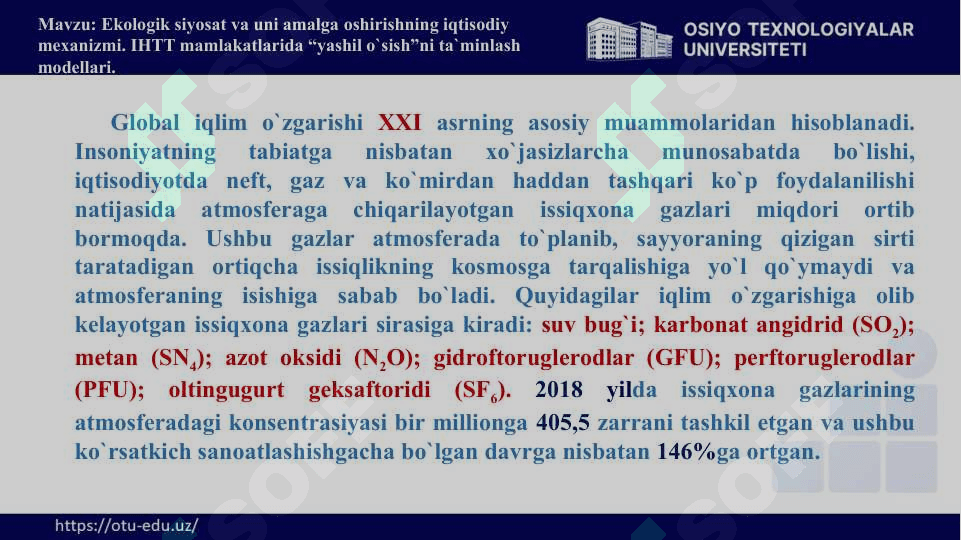 Mavzu: Ekologik siyosat va uni amalga oshirishning iqtisodiy mexanizmi. IHTT mamlakatlarida “yashil o`sish”ni ta`minlash modellari.

OSIYO TEXNOLOGIYALAR UNIVERSITETI

Global iqlim o`zgarishi XXI asrning asosiy muammolaridan hisoblanadi. Insoniyatning tabiatga nisbatan xo`jasizlarcha munosabatda bo`lishi, iqtisodiyotda neft, gaz va ko`mirdan haddan tashqari ko`p foydalanilishi natijasida atmosferaga chiqarilayotgan issiqxona gazlari miqdori ortib bormoqda. Ushbu gazlar atmosferada to`planib, sayyoraning qizigan sirti taratadigan ortiqcha issiqlikning kosmosga tarqalishiga yo`l qo`ymaydi va atmosferaning isishiga sabab bo`ladi. Quyidagilar iqlim o`zgarishiga olib kelayotgan issiqxona gazlari sirasiga kiradi: suv bug`i; karbonat angidrid ($SO_2$); metan ($SN_4$); azot oksidi ($N_2O$); gidroftoruglerodlar (GFU); perftoruglerodlar (PFU); oltingugurt geksaftoridi ($SF_6$). 2018 yilda issiqxona gazlarining atmosferadagi konsentrasiyasi bir millionga 405,5 zarrani tashkil etgan va ushbu ko`rsatkich sanoatlashishgacha bo`lgan davrga nisbatan 146%ga ortgan.

https://otu-edu.uz/